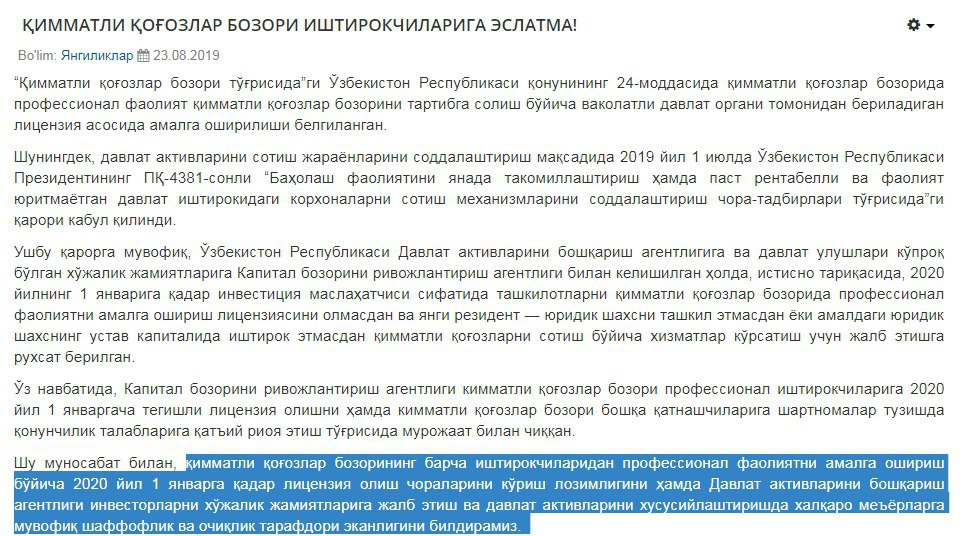 ҚИММАТЛИ ҚОҒОЗЛАР БОЗОРИ ИШТИРОКЧИЛАРИГА ЭСЛАТМА!

Bo'lim: Янгиликлар 23.08.2019

"Қимматли қоғозлар бозори тўғрисида"ги Ўзбекистон Республикаси қонунининг 24-моддасида қимматли қоғозлар бозорида профессионал фаолият қимматли қоғозлар бозорини тартибга солиш бўйича ваколатли давлат органи томонидан бериладиган лицензия асосида амалга оширилиши белгиланган.

Шунингдек, давлат активларини сотиш жараёнларини соддалаштириш мақсадида 2019 йил 1 июлда Ўзбекистон Республикаси Президентининг ПҚ-4381-сонли "Баҳолаш фаолиятини янада такомиллаштириш ҳамда паст рентабелли ва фаолият юритмаётган давлат иштирокидаги корхоналарни сотиш механизмларини соддалаштириш чора-тадбирлари тўғрисида"ги қарори кабул қилинди.

Ушбу қарорга мувофиқ, Ўзбекистон Республикаси Давлат активларини бошқариш агентлигига ва давлат улушлари кўпроқ бўлган хўжалик жамиятларига Капитал бозорини ривожлантириш агентлиги билан келишилган ҳолда, истисно тариқасида, 2020 йилнинг 1 январига қадар инвестиция маслаҳатчиси сифатида ташкилотларни қимматли қоғозлар бозорида профессионал фаолиятни амалга ошириш лицензиясини олмасдан ва янги резидент — юридик шахсни ташкил этмасдан ёки амалдаги юридик шахснинг устав капиталида иштирок этмасдан қимматли қоғозларни сотиш бўйича хизматлар кўрсатиш учун жалб этишга рухсат берилган.

Ўз навбатида, Капитал бозорини ривожлантириш агентлиги кимматли қоғозлар бозори профессионал иштирокчиларига 2020 йил 1 январгача тегишли лицензия олишни ҳамда кимматли қоғозлар бозори бошқа қатнашчиларига шартномалар тузишда қонунчилик талабларига қатъий риоя этиш тўғрисида мурожаат билан чиққан.

Шу муносабат билан, қимматли қоғозлар бозорининг барча иштирокчиларидан профессионал фаолиятни амалга ошириш бўйича 2020 йил 1 январга қадар лицензия олиш чораларини кўриш лозимлигини ҳамда Давлат активларини бошқариш агентлиги инвесторларни хўжалик жамиятларига жалб этиш ва давлат активларини хусусийлаштиришда халқаро меъёрларга мувофиқ шаффофлик ва очиқлик тарафдори эканлигини билдирамиз.